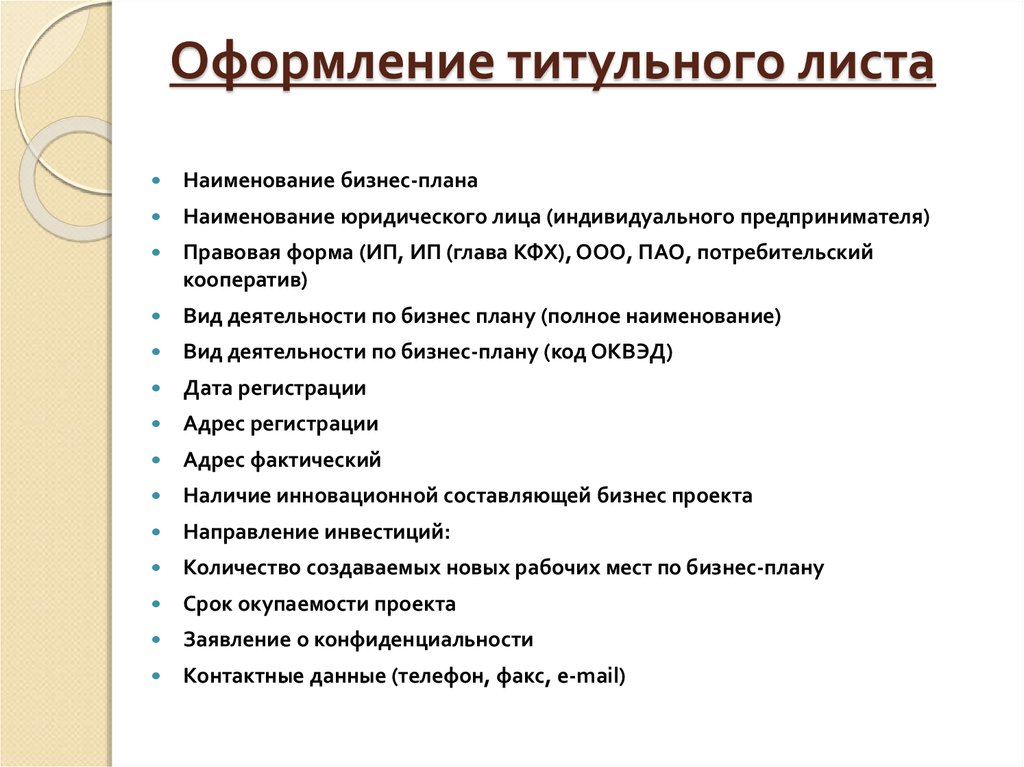 Оформление титульного листа

- Наименование бизнес-плана
- Наименование юридического лица (индивидуального предпринимателя)
- Правовая форма (ИП, ИП (глава КФХ), ООО, ПАО, потребительский кооператив)
- Вид деятельности по бизнес плану (полное наименование)
- Вид деятельности по бизнес-плану (код ОКВЭД)
- Дата регистрации
- Адрес регистрации
- Адрес фактический
- Наличие инновационной составляющей бизнес проекта
- Направление инвестиций:
- Количество создаваемых новых рабочих мест по бизнес-плану
- Срок окупаемости проекта
- Заявление о конфиденциальности
- Контактные данные (телефон, факс, e-mail)